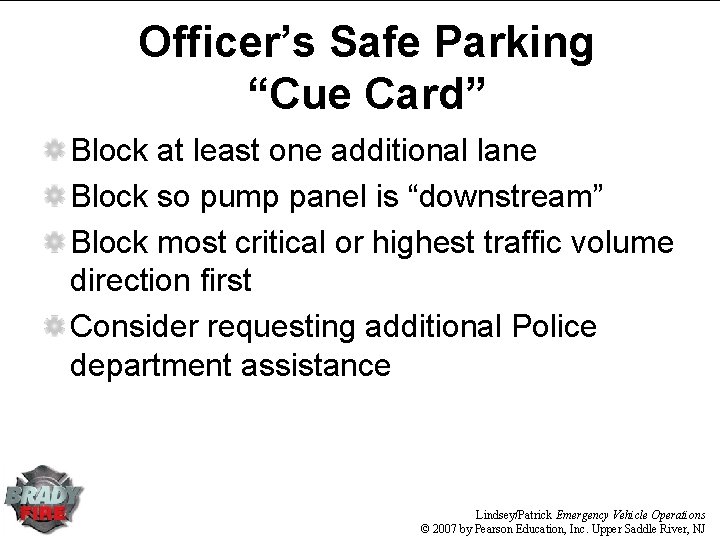 Officer's Safe Parking
"Cue Card"

• Block at least one additional lane
• Block so pump panel is "downstream"
• Block most critical or highest traffic volume direction first
• Consider requesting additional Police department assistance

BRADY
FIRE

Lindsey/Patrick Emergency Vehicle Operations
© 2007 by Pearson Education, Inc. Upper Saddle River, NJ